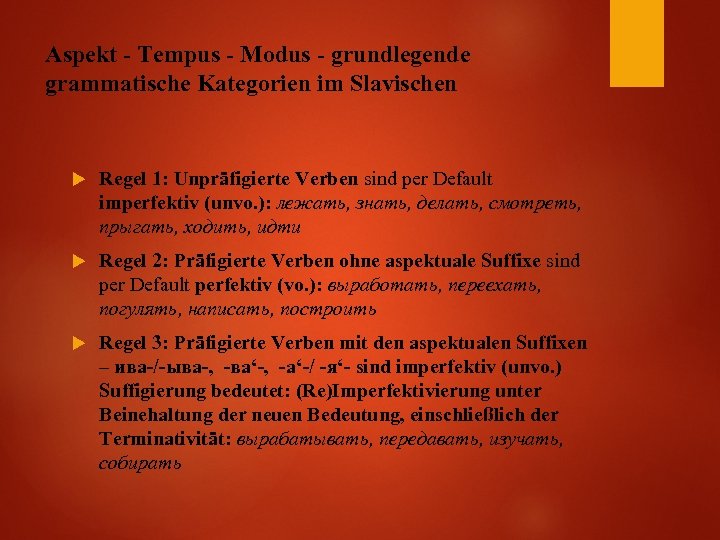 Aspekt - Tempus - Modus - grundlegende grammatische Kategorien im Slavischen

Regel 1: Unpräfigierte Verben sind per Default imperfektiv (unvo.): лежать, знать, делать, смотреть, прыгать, ходить, идти

Regel 2: Präfigierte Verben ohne aspektuale Suffixe sind per Default perfektiv (vo.): выработать, переехать, погулять, написать, построить

Regel 3: Präfigierte Verben mit den aspektualen Suffixen – ива-/-ыва-, -ва‘-, -а‘-/ -я‘- sind imperfektiv (unvo.) Suffigierung bedeutet: (Re)Imperfektivierung unter Beinehaltung der neuen Bedeutung, einschließlich der Terminativität: вырабатывать, передавать, изучать, собирать